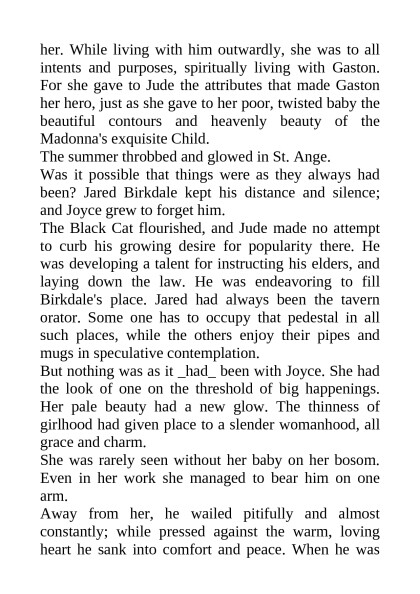 her. While living with him outwardly, she was to all intents and purposes, spiritually living with Gaston. For she gave to Jude the attributes that made Gaston her hero, just as she gave to her poor, twisted baby the beautiful contours and heavenly beauty of the Madonna's exquisite Child.

The summer throbbed and glowed in St. Ange.

Was it possible that things were as they always had been? Jared Birkdale kept his distance and silence; and Joyce grew to forget him.

The Black Cat flourished, and Jude made no attempt to curb his growing desire for popularity there. He was developing a talent for instructing his elders, and laying down the law. He was endeavoring to fill Birkdale's place. Jared had always been the tavern orator. Some one has to occupy that pedestal in all such places, while the others enjoy their pipes and mugs in speculative contemplation.

But nothing was as it _had_ been with Joyce. She had the look of one on the threshold of big happenings. Her pale beauty had a new glow. The thinness of girlhood had given place to a slender womanhood, all grace and charm.

She was rarely seen without her baby on her bosom. Even in her work she managed to bear him on one arm.

Away from her, he wailed pitifully and almost constantly; while pressed against the warm, loving heart he sank into comfort and peace. When he was